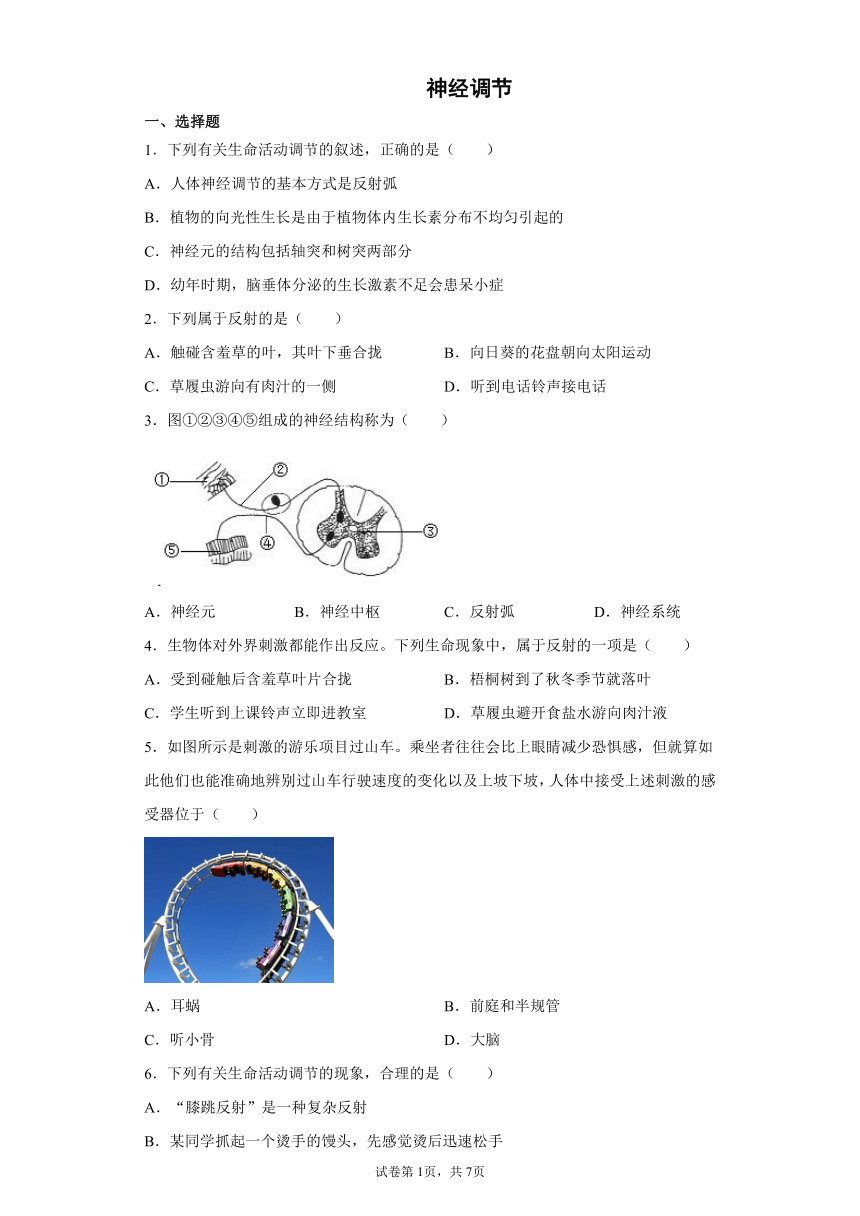 神经调节

一、选择题

1．下列有关生命活动调节的叙述，正确的是（　　）

A．人体神经调节的基本方式是反射弧

B．植物的向光性生长是由于植物体内生长素分布不均匀引起的

C．神经元的结构包括轴突和树突两部分

D．幼年时期，脑垂体分泌的生长激素不足会患呆小症

2．下列属于反射的是（　　）

A．触碰含羞草的叶，其叶下垂合拢　　B．向日葵的花盘朝向太阳运动

C．草履虫游向有肉汁的一侧　　D．听到电话铃声接电话

3．图①②③④⑤组成的神经结构称为（　　）

①

②

③

④

⑤

A．神经元　　B．神经中枢　　C．反射弧　　D．神经系统

4．生物体对外界刺激都能作出反应。下列生命现象中，属于反射的一项是（　　）

A．受到碰触后含羞草叶片合拢　　B．梧桐树到了秋冬季节就落叶

C．学生听到上课铃声立即进教室　　D．草履虫避开食盐水游向肉汁液

5．如图所示是刺激的游乐项目过山车。乘坐者往往会比上眼睛减少恐惧感，但就算如此他们也能准确地辨别过山车行驶速度的变化以及上坡下坡，人体中接受上述刺激的感受器位于（　　）

A．耳蜗　　B．前庭和半规管

C．听小骨　　D．大脑

6．下列有关生命活动调节的现象，合理的是（　　）

A．“膝跳反射”是一种复杂反射

B．某同学抓起一个烫手的馒头，先感觉烫后迅速松手

试卷第1页，共7页